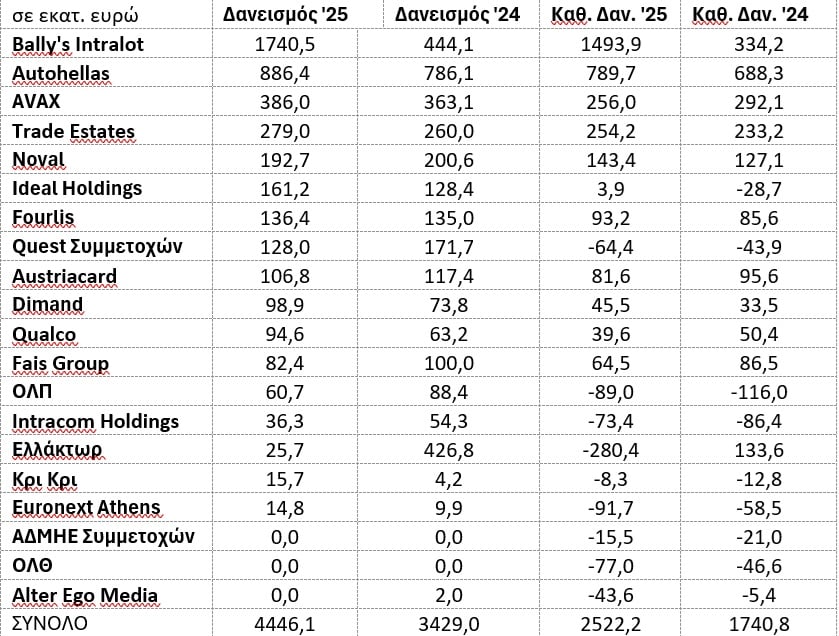 | σε εκατ. ευρώ | Δανεισμός '25 | Δανεισμός '24 | Καθ. Δαν. '25 | Καθ. Δαν. '24 |
|---|---|---|---|---|
| Bally's Intralot | 1740,5 | 444,1 | 1493,9 | 334,2 |
| Autohellas | 886,4 | 786,1 | 789,7 | 688,3 |
| AVAX | 386,0 | 363,1 | 256,0 | 292,1 |
| Trade Estates | 279,0 | 260,0 | 254,2 | 233,2 |
| Noval | 192,7 | 200,6 | 143,4 | 127,1 |
| Ideal Holdings | 161,2 | 128,4 | 3,9 | -28,7 |
| Fourlis | 136,4 | 135,0 | 93,2 | 85,6 |
| Quest Συμμετοχών | 128,0 | 171,7 | -64,4 | -43,9 |
| Austriacard | 106,8 | 117,4 | 81,6 | 95,6 |
| Dimand | 98,9 | 73,8 | 45,5 | 33,5 |
| Qualco | 94,6 | 63,2 | 39,6 | 50,4 |
| Fais Group | 82,4 | 100,0 | 64,5 | 86,5 |
| ΟΛΠ | 60,7 | 88,4 | -89,0 | -116,0 |
| Intracom Holdings | 36,3 | 54,3 | -73,4 | -86,4 |
| Ελλάκτωρ | 25,7 | 426,8 | -280,4 | 133,6 |
| Κρι Κρι | 15,7 | 4,2 | -8,3 | -12,8 |
| Euronext Athens | 14,8 | 9,9 | -91,7 | -58,5 |
| ΑΔΜΗΕ Συμμετοχών | 0,0 | 0,0 | -15,5 | -21,0 |
| ΟΛΘ | 0,0 | 0,0 | -77,0 | -46,6 |
| Alter Ego Media | 0,0 | 2,0 | -43,6 | -5,4 |
| ΣΥΝΟΛΟ | 4446,1 | 3429,0 | 2522,2 | 1740,8 |